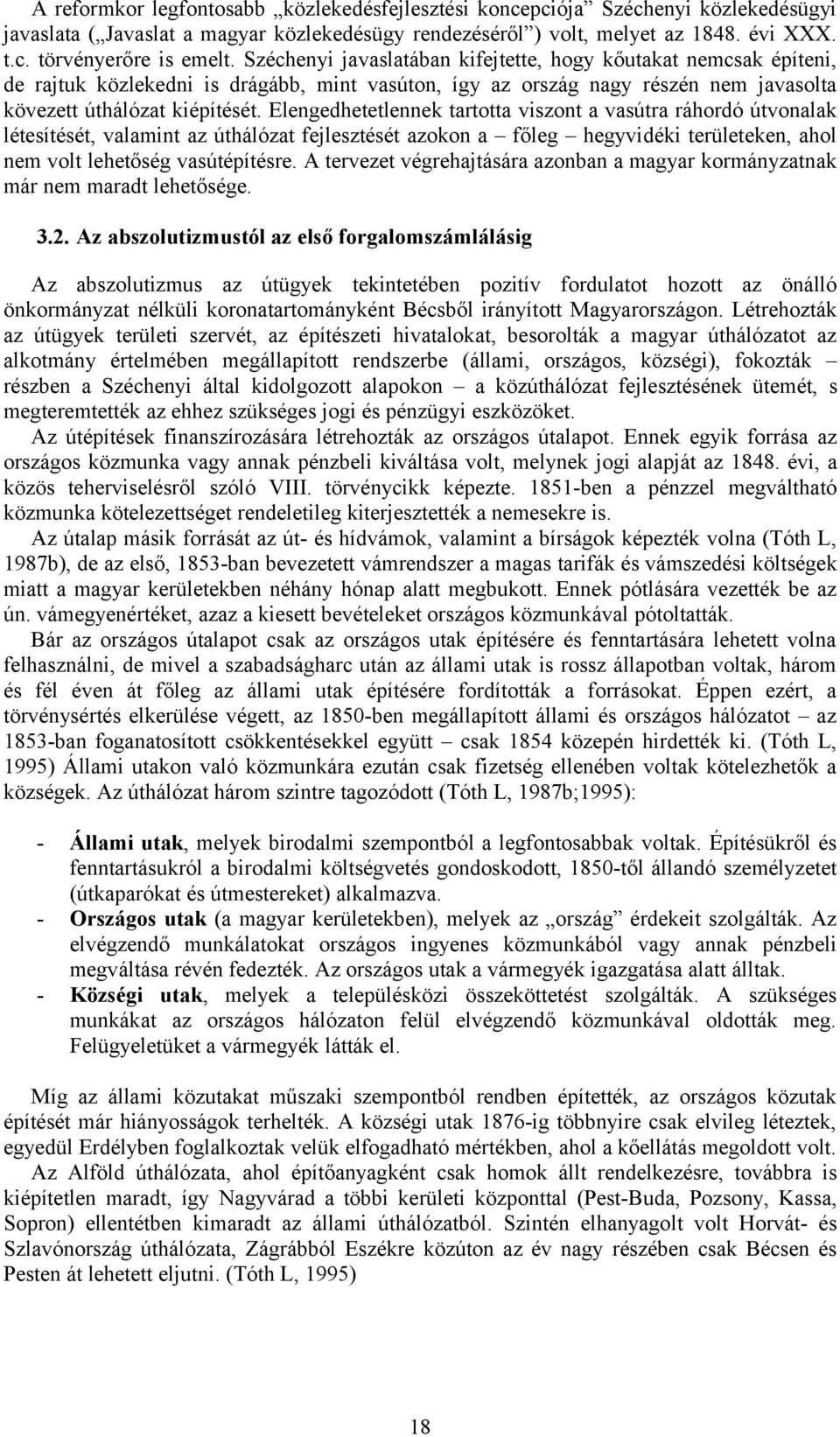 A reformkor legfontosabb „közlekedésfejlesztési koncepciója” Széchenyi közlekedésügyi javaslata („Javaslat a magyar közlekedésügy rendezéséről”) volt, melyet az 1848. évi XXX. t.c. törvényerőre is emelt. Széchenyi javaslatában kifejtette, hogy kőutakat nemcsak építeni, de rajtuk közlekedni is drágább, mint vasúton, így az ország nagy részén nem javasolta kövezett úthálózat kiépítését. Elengedhetetlennek tartotta viszont a vasútra ráhordó útvonalak létesítését, valamint az úthálózat fejlesztését azokon a – főleg – hegyvidéki területeken, ahol nem volt lehetőség vasútépítésre. A tervezet végrehajtására azonban a magyar kormányzatnak már nem maradt lehetősége.

3.2. Az abszolutizmustól az első forgalomszámlálásig

Az abszolutizmus az útügyek tekintetében pozitív fordulatot hozott az önálló önkormányzat nélküli koronatartományként Bécsből irányított Magyarországon. Létrehozták az útügyek területi szervét, az építészeti hivatalokat, besorolták a magyar úthálózatot az alkotmány értelmében megállapított rendszerbe (állami, országos, községi), fokozták – részben a Széchenyi által kidolgozott alapokon – a közúthálózat fejlesztésének ütemét, s megteremtették az ehhez szükséges jogi és pénzügyi eszközöket.

Az útépítések finanszírozására létrehozták az országos útalapot. Ennek egyik forrása az országos közmunka vagy annak pénzbeli kiváltása volt, melynek jogi alapját az 1848. évi, a közös teherviselésről szóló VIII. törvénycikk képezte. 1851-ben a pénzzel megváltható közmunka kötelezettséget rendeletileg kiterjesztették a nemesekre is.

Az útalap másik forrását az út- és hídvámok, valamint a bírságok képezték volna (Tóth L, 1987b), de az első, 1853-ban bevezetett vámrendszer a magas tarifák és vámszedési költségek miatt a magyar kerületekben néhány hónap alatt megbukott. Ennek pótlására vezették be az ún. vámegyenértéket, azaz a kiesett bevételeket országos közmunkával pótoltatták.

Bár az országos útalapot csak az országos utak építésére és fenntartására lehetett volna felhasználni, de mivel a szabadságharc után az állami utak is rossz állapotban voltak, három és fél éven át főleg az állami utak építésére fordították a forrásokat. Éppen ezért, a törvénysértés elkerülése végett, az 1850-ben megállapított állami és országos hálózatot – az 1853-ban foganatosított csökkentésekkel együtt – csak 1854 közepén hirdették ki. (Tóth L, 1995) Állami utakon való közmunkára ezután csak fizetség ellenében voltak kötelezhetők a községek. Az úthálózat három szintre tagozódott (Tóth L, 1987b;1995):

- Állami utak, melyek birodalmi szempontból a legfontosabbak voltak. Építésükről és fenntartásukról a birodalmi költségvetés gondoskodott, 1850-től állandó személyzetet (útkaparókat és útmestereket) alkalmazva.
- Országos utak (a magyar kerületekben), melyek az „ország” érdekeit szolgálták. Az elvégzendő munkálatokat országos ingyenes közmunkából vagy annak pénzbeli megváltása révén fedezték. Az országos utak a vármegyék igazgatása alatt álltak.
- Községi utak, melyek a településközi összeköttetést szolgálták. A szükséges munkákat az országos hálózaton felül elvégzendő közmunkával oldották meg. Felügyeletüket a vármegyék látták el.

Míg az állami közutakat műszaki szempontból rendben építették, az országos közutak építését már hiányosságok terhelték. A községi utak 1876-ig többnyire csak elvileg léteztek, egyedül Erdélyben foglalkoztak velük elfogadható mértékben, ahol a kőellátás megoldott volt.

Az Alföld úthálózata, ahol építőanyagként csak homok állt rendelkezésre, továbbra is kiépítetlen maradt, így Nagyvárad a többi kerületi központtal (Pest-Buda, Pozsony, Kassa, Sopron) ellentétben kimaradt az állami úthálózatból. Szintén elhanyagolt volt Horvát- és Szlavónország úthálózata, Zágrábból Eszékre közúton az év nagy részében csak Bécsen és Pesten át lehetett eljutni. (Tóth L, 1995)

18